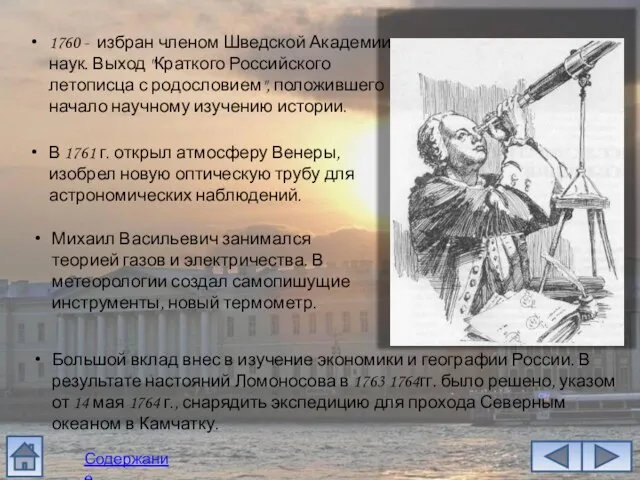 • 1760 - избран членом Шведской Академии наук. Выход "Краткого Российского летописца с родословием", положившего начало научному изучению истории.

• В 1761 г. открыл атмосферу Венеры, изобрел новую оптическую трубу для астрономических наблюдений.

• Михаил Васильевич занимался теорией газов и электричества. В метеорологии создал самопишущие инструменты, новый термометр.

• Большой вклад внес в изучение экономики и географии России. В результате настояний Ломоносова в 1763 1764гг. было решено, указом от 14 мая 1764 г., снарядить экспедицию для прохода Северным океаном в Камчатку.

Содержание